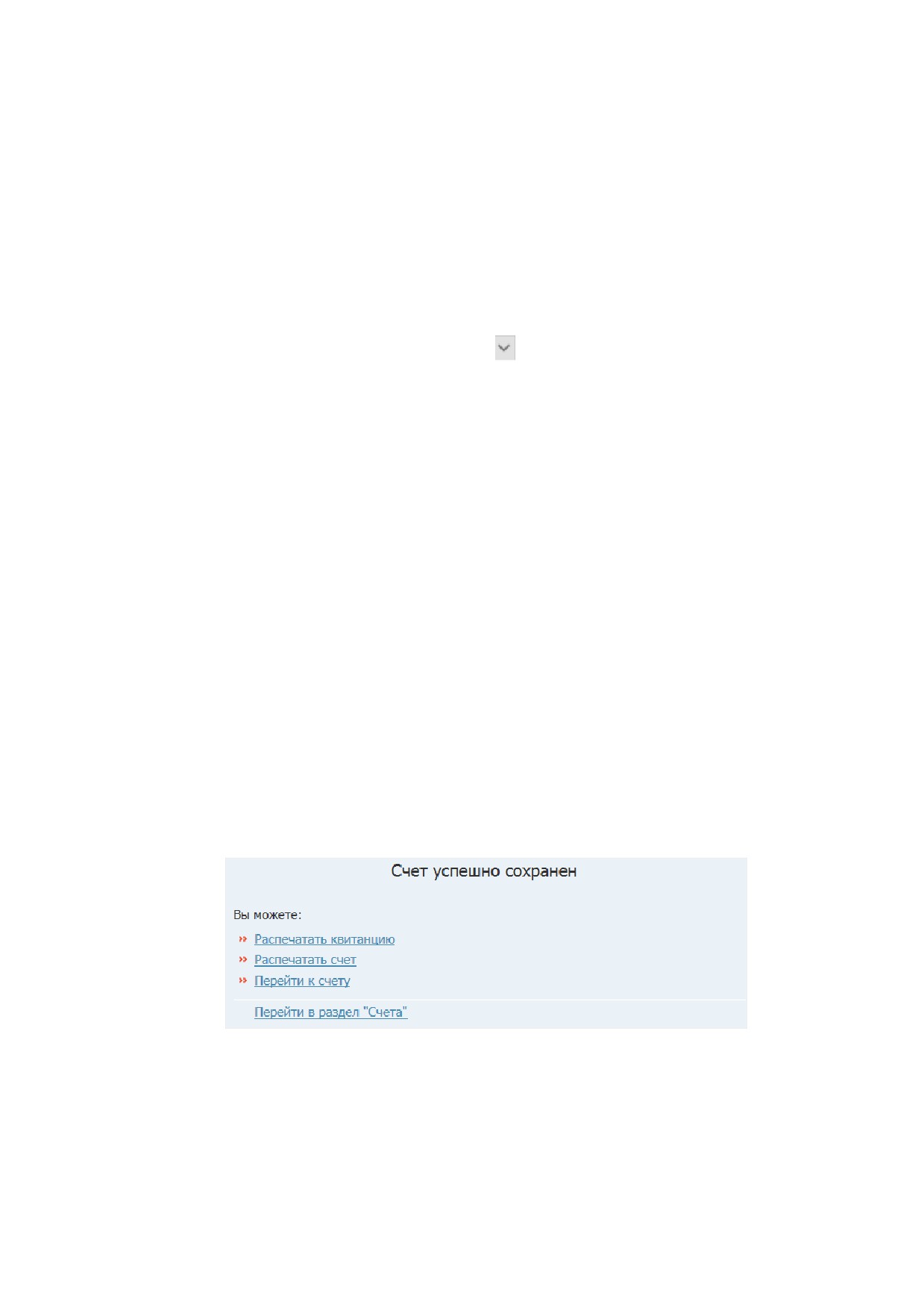 Счет успешно сохранен

Вы можете:

» Распечатать квитанцию
» Распечатать счет
» Перейти к счету

Перейти в раздел "Счета"